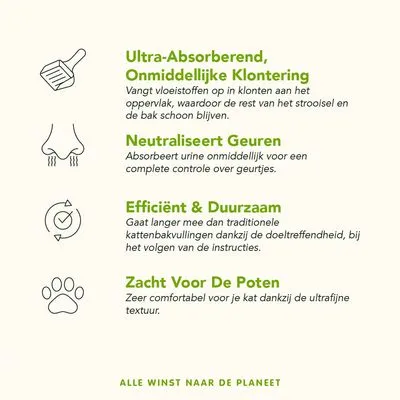 Ultra-Absorberend, Onmiddellijke Klontering
Vangt vloeistoffen op in klonten aan het oppervlak, waardoor de rest van het strooisel en de bak schoon blijven.

Neutraliseert Geuren
Absorbeert urine onmiddellijk voor een complete controle over geurtjes.

Efficiënt & Duurzaam
Gaat langer mee dan traditionele kattenbakvullingen dankzij de doeltreffendheid, bij het volgen van de instructies.

Zacht Voor De Poten
Zeer comfortabel voor je kat dankzij de ultrafijne textuur.

ALLE WINST NAAR DE PLANEET